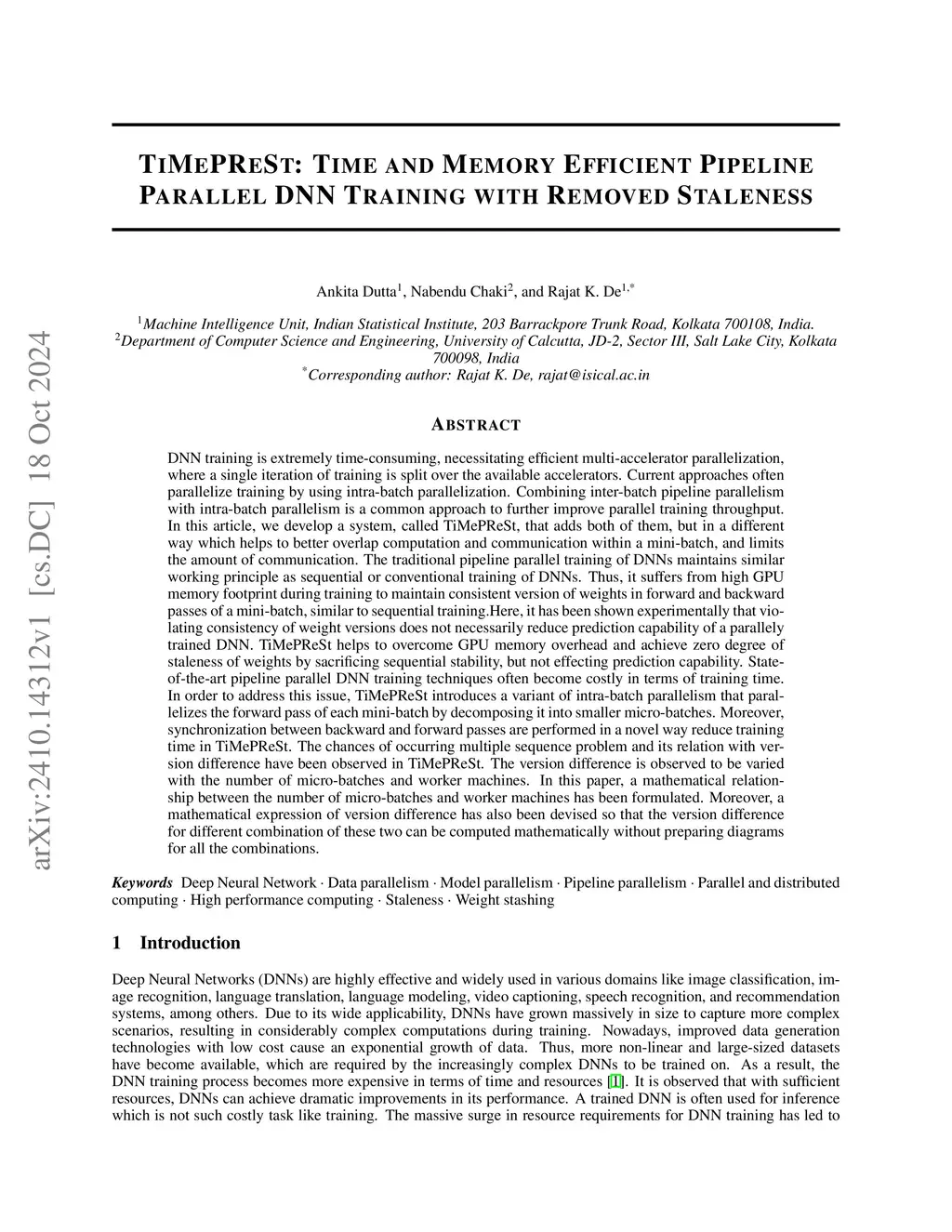 arXiv:2410.14312v1 [cs.DC] 18 Oct 2024

TIMEPREST: TIME AND MEMORY EFFICIENT PIPELINE PARALLEL DNN TRAINING WITH REMOVED STALENESS

Ankita Dutta$^1$, Nabendu Chaki$^2$, and Rajat K. De$^{1,*}$

$^1$Machine Intelligence Unit, Indian Statistical Institute, 203 Barrackpore Trunk Road, Kolkata 700108, India.
$^2$Department of Computer Science and Engineering, University of Calcutta, JD-2, Sector III, Salt Lake City, Kolkata 700098, India
$^*$Corresponding author: Rajat K. De, rajat@isical.ac.in

ABSTRACT

DNN training is extremely time-consuming, necessitating efficient multi-accelerator parallelization, where a single iteration of training is split over the available accelerators. Current approaches often parallelize training by using intra-batch parallelization. Combining inter-batch pipeline parallelism with intra-batch parallelism is a common approach to further improve parallel training throughput. In this article, we develop a system, called TiMePReSt, that adds both of them, but in a different way which helps to better overlap computation and communication within a mini-batch, and limits the amount of communication. The traditional pipeline parallel training of DNNs maintains similar working principle as sequential or conventional training of DNNs. Thus, it suffers from high GPU memory footprint during training to maintain consistent version of weights in forward and backward passes of a mini-batch, similar to sequential training.Here, it has been shown experimentally that violating consistency of weight versions does not necessarily reduce prediction capability of a parallely trained DNN. TiMePReSt helps to overcome GPU memory overhead and achieve zero degree of staleness of weights by sacrificing sequential stability, but not effecting prediction capability. State-of-the-art pipeline parallel DNN training techniques often become costly in terms of training time. In order to address this issue, TiMePReSt introduces a variant of intra-batch parallelism that parallelizes the forward pass of each mini-batch by decomposing it into smaller micro-batches. Moreover, synchronization between backward and forward passes are performed in a novel way reduce training time in TiMePReSt. The chances of occurring multiple sequence problem and its relation with version difference have been observed in TiMePReSt. The version difference is observed to be varied with the number of micro-batches and worker machines. In this paper, a mathematical relationship between the number of micro-batches and worker machines has been formulated. Moreover, a mathematical expression of version difference has also been devised so that the version difference for different combination of these two can be computed mathematically without preparing diagrams for all the combinations.

Keywords Deep Neural Network · Data parallelism · Model parallelism · Pipeline parallelism · Parallel and distributed computing · High performance computing · Staleness · Weight stashing

1 Introduction

Deep Neural Networks (DNNs) are highly effective and widely used in various domains like image classification, image recognition, language translation, language modeling, video captioning, speech recognition, and recommendation systems, among others. Due to its wide applicability, DNNs have grown massively in size to capture more complex scenarios, resulting in considerably complex computations during training. Nowadays, improved data generation technologies with low cost cause an exponential growth of data. Thus, more non-linear and large-sized datasets have become available, which are required by the increasingly complex DNNs to be trained on. As a result, the DNN training process becomes more expensive in terms of time and resources [1]. It is observed that with sufficient resources, DNNs can achieve dramatic improvements in its performance. A trained DNN is often used for inference which is not such costly task like training. The massive surge in resource requirements for DNN training has led to